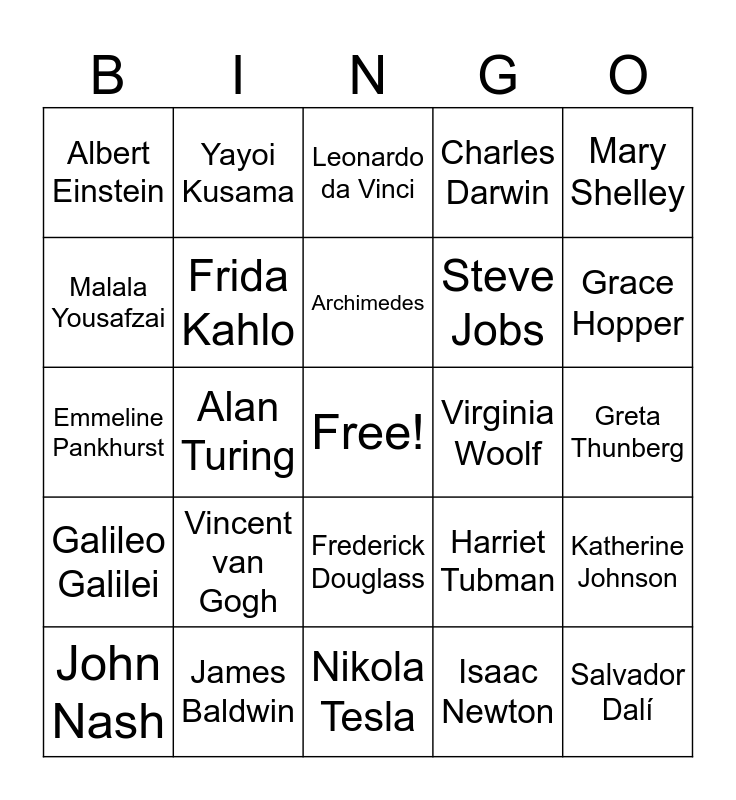 | B | I | N | G | O |
|---|---|---|---|---|
| Albert Einstein | Yayoi Kusama | Leonardo da Vinci | Charles Darwin | Mary Shelley |
| Malala Yousafzai | Frida Kahlo | Archimedes | Steve Jobs | Grace Hopper |
| Emmeline Pankhurst | Alan Turing | Free! | Virginia Woolf | Greta Thunberg |
| Galileo Galilei | Vincent van Gogh | Frederick Douglass | Harriet Tubman | Katherine Johnson |
| John Nash | James Baldwin | Nikola Tesla | Isaac Newton | Salvador Dalí |